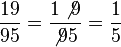 $\frac{19}{95} = \frac{1\not{9}}{\not{9}5} = \frac{1}{5}$